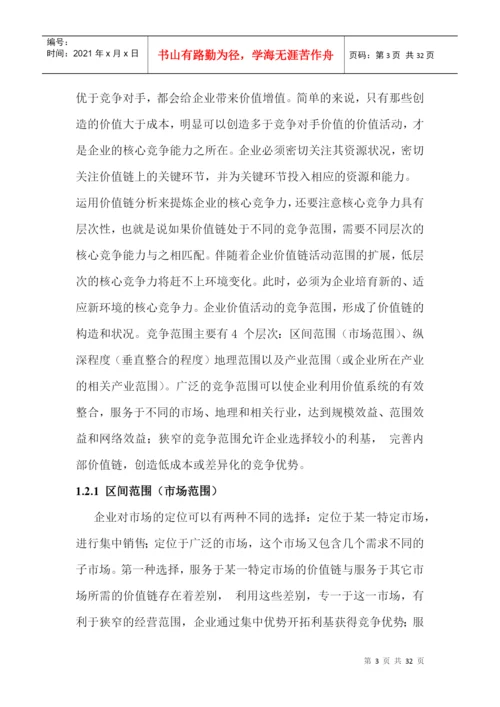 编号：
时间：2021 年 x 月 x 日

书山有路勤为径，学海无涯苦作舟

页码：第 3 页 共 32 页

优于竞争对手，都会给企业带来价值增值。简单的来说，只有那些创造的价值大于成本，明显可以创造多于竞争对手价值的价值活动，才是企业的核心竞争能力之所在。企业必须密切关注其资源状况，密切关注价值链上的关键环节，并为关键环节投入相应的资源和能力。

运用价值链分析来提炼企业的核心竞争力，还要注意核心竞争力具有层次性，也就是说如果价值链处于不同的竞争范围，需要不同层次的核心竞争能力与之相匹配。伴随着企业价值链活动范围的扩展，低层次的核心竞争力将赶不上环境变化。此时，必须为企业培育新的、适应新环境的核心竞争力。企业价值活动的竞争范围，形成了价值链的构造和状况。竞争范围主要有 4 个层次：区间范围（市场范围）、纵深程度（垂直整合的程度）地理范围以及产业范围（或企业所在产业的相关产业范围）。广泛的竞争范围可以使企业利用价值系统的有效整合，服务于不同的市场、地理和相关行业，达到规模效益、范围效益和网络效益；狭窄的竞争范围允许企业选择较小的利基， 完善内部价值链，创造低成本或差异化的竞争优势。

1.2.1 区间范围（市场范围）

企业对市场的定位可以有两种不同的选择：定位于某一特定市场，进行集中销售；定位于广泛的市场，这个市场又包含几个需求不同的子市场。第一种选择，服务于某一特定市场的价值链与服务于其它市场所需的价值链存在着差别， 利用这些差别，专一于这一市场，有利于狭窄的经营范围，企业通过集中优势开拓利基获得竞争优势；服

第 3 页 共 32 页